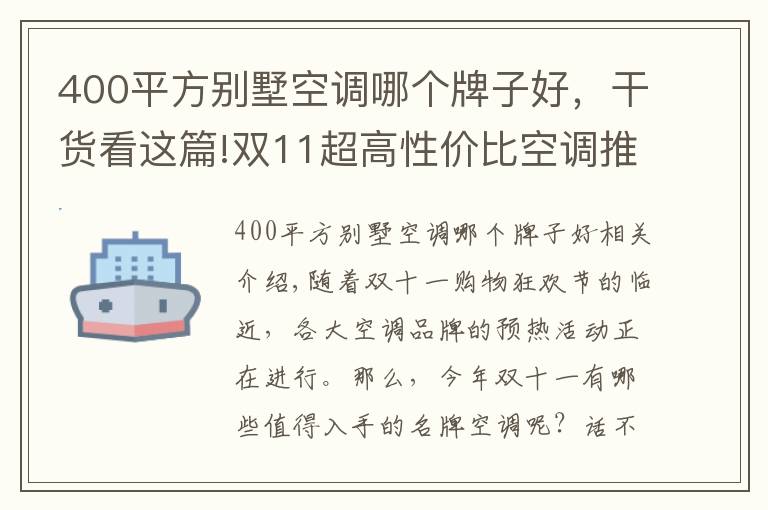 400平方别墅空调哪个牌子好，干货看这篇!双11超高性价比空调推

400平方别墅空调哪个牌子好相关介绍，随着双十一购物狂欢节的临近，各大空调品牌的预热活动正在进行。那么，今年双十一有哪些值得入手的名牌空调呢？话不